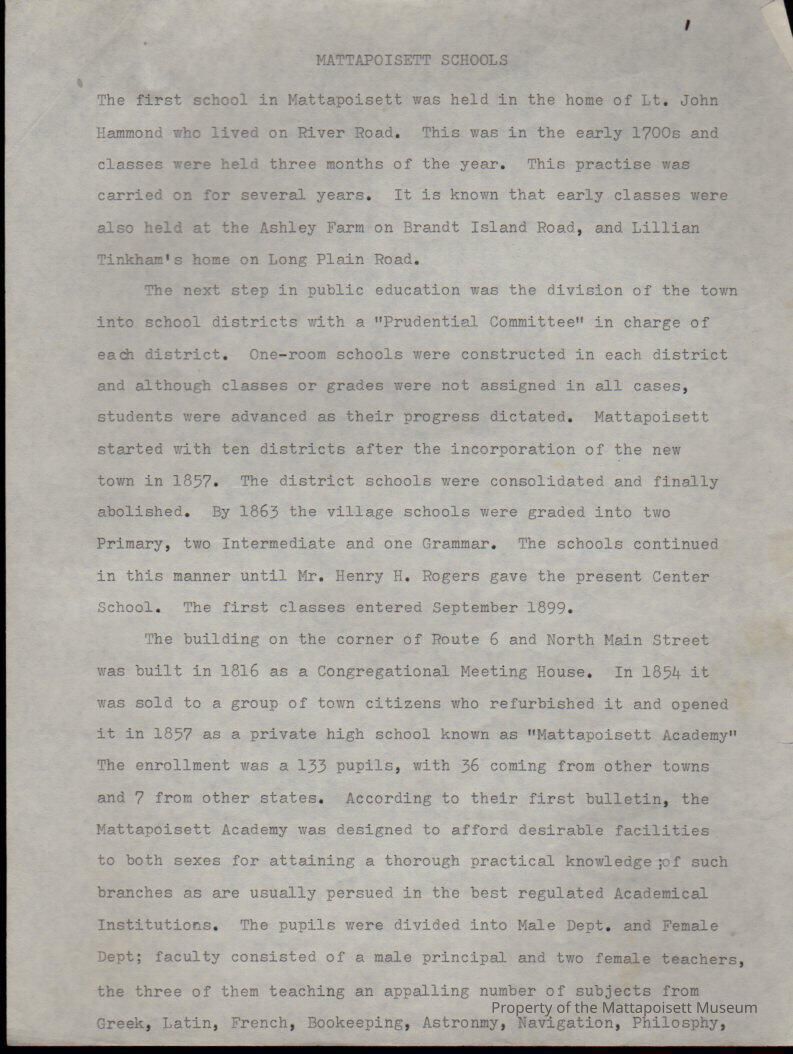 MATTAPOISETT SCHOOLS

The first school in Mattapoisett was held in the home of Lt. John Hammond who lived on River Road. This was in the early 1700s and classes were held three months of the year. This practise was carried on for several years. It is known that early classes were also held at the Ashley Farm on Brandt Island Road, and Lillian Tinkham's home on Long Plain Road.

The next step in public education was the division of the town into school districts with a "Prudential Committee" in charge of each district. One-room schools were constructed in each district and although classes or grades were not assigned in all cases, students were advanced as their progress dictated. Mattapoisett started with ten districts after the incorporation of the new town in 1857. The district schools were consolidated and finally abolished. By 1863 the village schools were graded into two Primary, two Intermediate and one Grammar. The schools continued in this manner until Mr. Henry H. Rogers gave the present Center School. The first classes entered September 1899.

The building on the corner of Route 6 and North Main Street was built in 1816 as a Congregational Meeting House. In 1854 it was sold to a group of town citizens who refurbished it and opened it in 1857 as a private high school known as "Mattapoisett Academy" The enrollment was a 133 pupils, with 36 coming from other towns and 7 from other states. According to their first bulletin, the Mattapoisett Academy was designed to afford desirable facilities to both sexes for attaining a thorough practical knowledge of such branches as are usually persued in the best regulated Academical Institutions. The pupils were divided into Male Dept. and Female Dept; faculty consisted of a male principal and two female teachers, the three of them teaching an appalling number of subjects from Greek, Latin, French, Bookeeping, Astronmy, Navigation, Philosphy,

Property of the Mattapoisett Museum